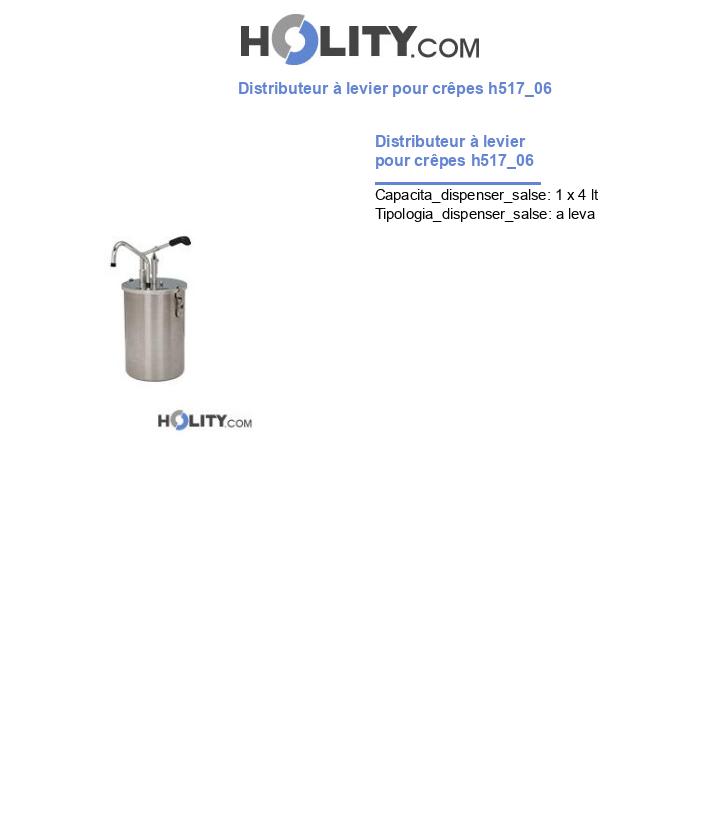 HOLITY.COM

Distributeur à levier pour crêpes h517_06

Distributeur à levier pour crêpes h517_06

Capacita_dispenser_salse: 1 x 4 lt
Tipologia_dispenser_salse: a leva

HOLITY.COM